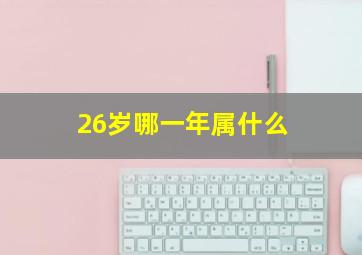 26岁哪一年属什么